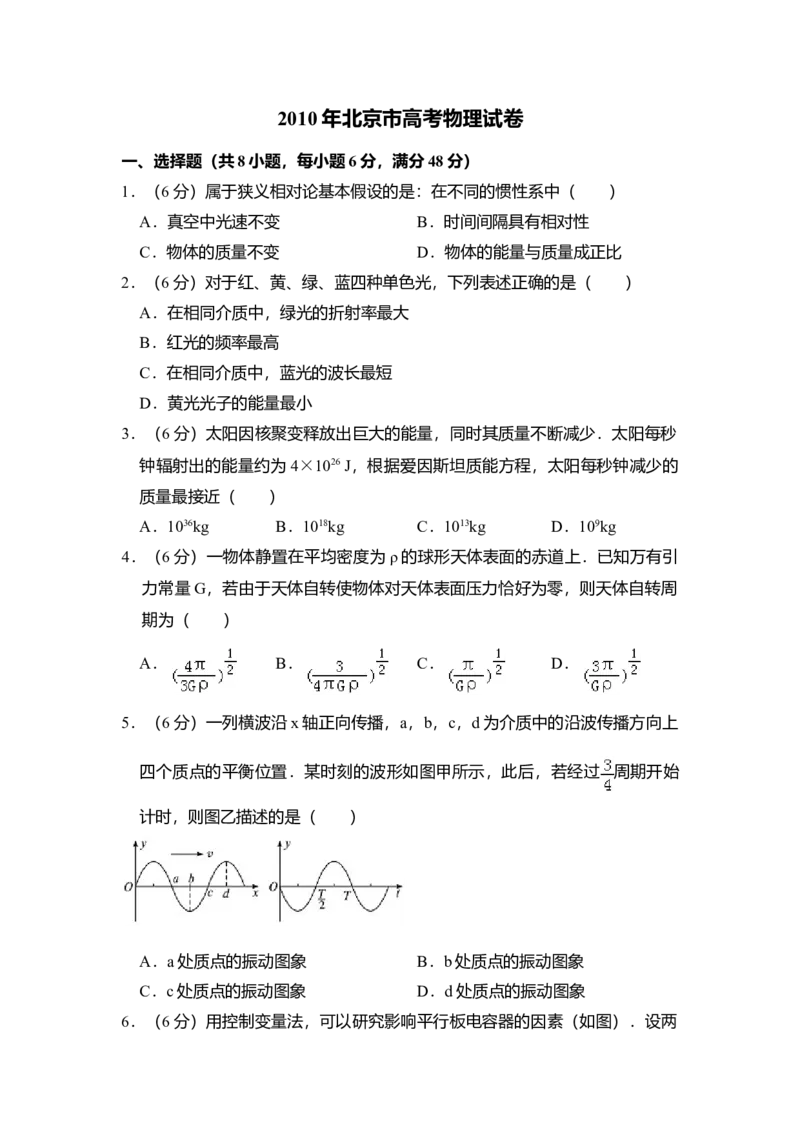 2010 年北京市高考物理试卷

一、选择题（共 8 小题，每小题 6 分，满分 48 分）

1．（6 分）属于狭义相对论基本假设的是：在不同的惯性系中（　　）

A．真空中光速不变　　B．时间间隔具有相对性

C．物体的质量不变　　D．物体的能量与质量成正比

2．（6 分）对于红、黄、绿、蓝四种单色光，下列表述正确的是（　　）

A．在相同介质中，绿光的折射率最大

B．红光的频率最高

C．在相同介质中，蓝光的波长最短

D．黄光光子的能量最小

3．（6 分）太阳因核聚变释放出巨大的能量，同时其质量不断减少．太阳每秒钟辐射出的能量约为 $4\times10^{26}$ J，根据爱因斯坦质能方程，太阳每秒钟减少的质量最接近（　　）

A．$10^{36}$kg　　B．$10^{18}$kg　　C．$10^{13}$kg　　D．$10^{9}$kg

4．（6 分）一物体静置在平均密度为 ρ 的球形天体表面的赤道上．已知万有引力常量 G，若由于天体自转使物体对天体表面压力恰好为零，则天体自转周期为（　　）

A．$(\frac{4\pi}{3G\rho})^{\frac{1}{2}}$　　B．$(\frac{3}{4\pi G\rho})^{\frac{1}{2}}$　　C．$(\frac{\pi}{G\rho})^{\frac{1}{2}}$　　D．$(\frac{3\pi}{G\rho})^{\frac{1}{2}}$

5．（6 分）一列横波沿 x 轴正向传播，a，b，c，d 为介质中的沿波传播方向上四个质点的平衡位置．某时刻的波形如图甲所示，此后，若经过$\frac{3}{4}$周期开始计时，则图乙描述的是（　　）

y　v　O　a　b　c　d　x　y　O　$\frac{T}{2}$　T　t

A．a 处质点的振动图象　　B．b 处质点的振动图象

C．c 处质点的振动图象　　D．d 处质点的振动图象

6．（6 分）用控制变量法，可以研究影响平行板电容器的因素（如图）．设两